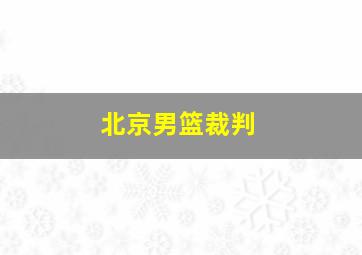 北京男篮裁判